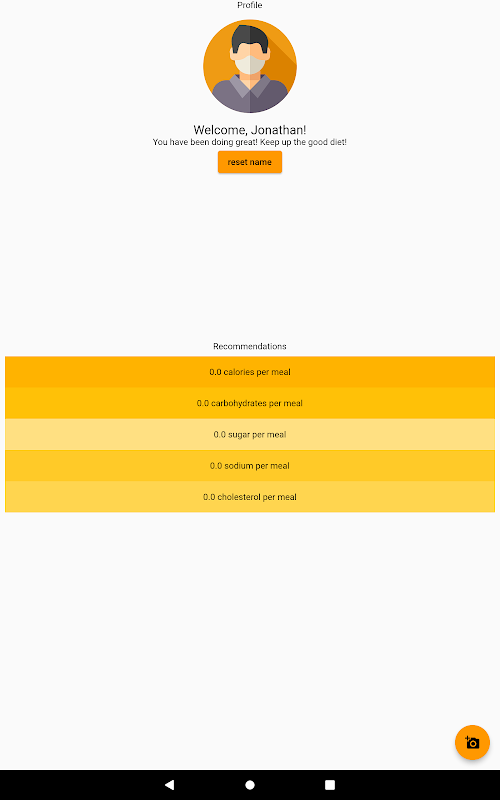 Profile

Welcome, Jonathan!
You have been doing great! Keep up the good diet!

reset name

Recommendations

0.0 calories per meal

0.0 carbohydrates per meal

0.0 sugar per meal

0.0 sodium per meal

0.0 cholesterol per meal